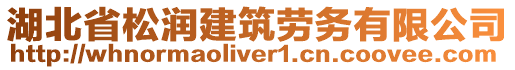 湖北省松润建筑劳务有限公司
http://whnormaoliver1.cn.coovee.com